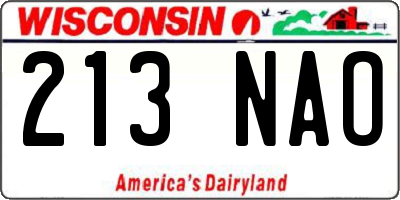 WISCONSIN

213 NAO

America's Dairyland